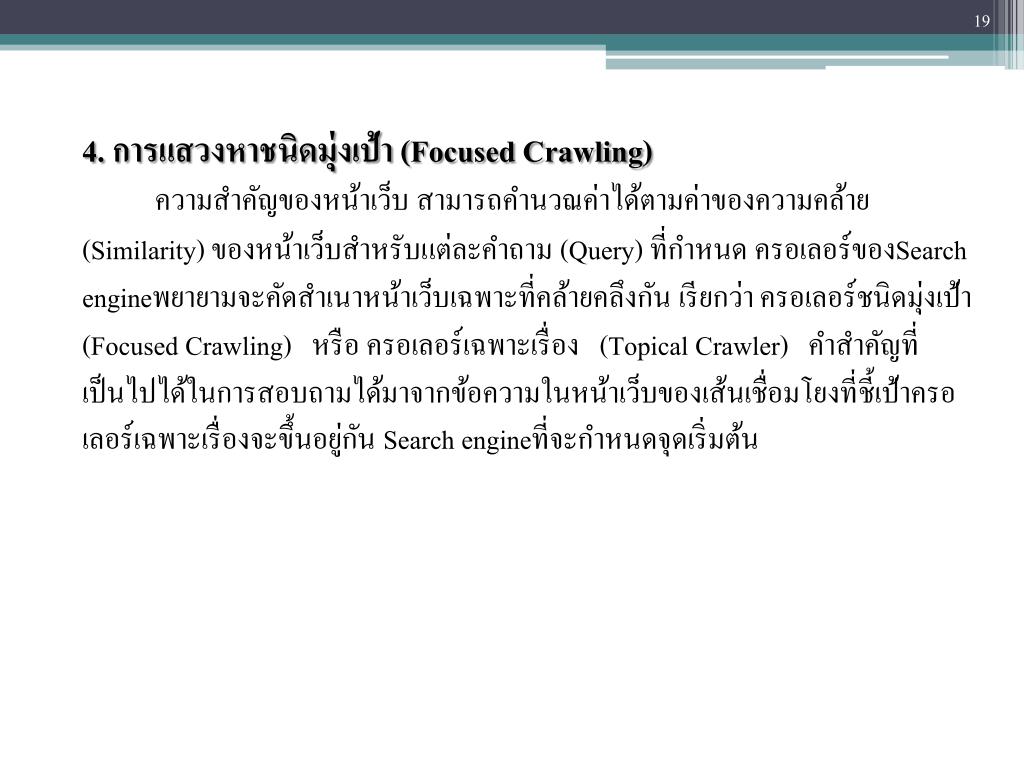 19

4. การแสวงหาชนิดมุ่งเป้า (Focused Crawling)

ความสำคัญของหน้าเว็บ สามารถคำนวณค่าได้ตามค่าของความคล้าย (Similarity) ของหน้าเว็บสำหรับแต่ละคำถาม (Query) ที่กำหนด ครอเลอร์ของSearch engineพยายามจะคัดสำเนาหน้าเว็บเฉพาะที่คล้ายคลึงกัน เรียกว่า ครอเลอร์ชนิดมุ่งเป้า (Focused Crawling) หรือ ครอเลอร์เฉพาะเรื่อง (Topical Crawler) คำสำคัญที่เป็นไปได้ในการสอบถามได้มาจากข้อความในหน้าเว็บของเส้นเชื่อมโยงที่ชี้เป้าครอเลอร์เฉพาะเรื่องจะขึ้นอยู่กัน Search engineที่จะกำหนดจุดเริ่มต้น